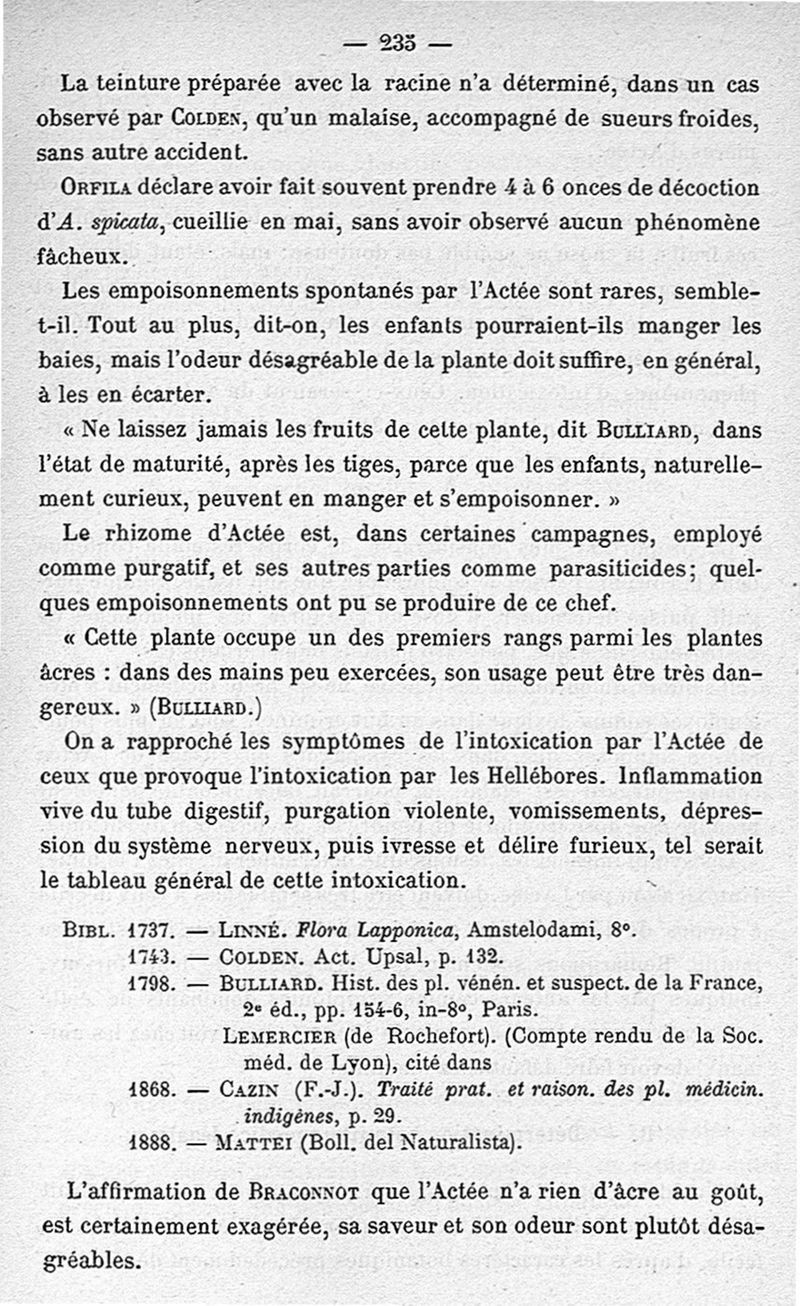 — 235 —

La teinture préparée avec la racine n'a déterminé, dans un cas observé par Colden, qu'un malaise, accompagné de sueurs froides, sans autre accident.

Orfila déclare avoir fait souvent prendre 4 à 6 onces de décoction d'A. spicata, cueillie en mai, sans avoir observé aucun phénomène fâcheux.

Les empoisonnements spontanés par l'Actée sont rares, semble-t-il. Tout au plus, dit-on, les enfants pourraient-ils manger les baies, mais l'odeur désagréable de la plante doit suffire, en général, à les en écarter.

« Ne laissez jamais les fruits de cette plante, dit Bulliard, dans l'état de maturité, après les tiges, parce que les enfants, naturellement curieux, peuvent en manger et s'empoisonner. »

Le rhizome d'Actée est, dans certaines campagnes, employé comme purgatif, et ses autres parties comme parasiticides; quelques empoisonnements ont pu se produire de ce chef.

« Cette plante occupe un des premiers rangs parmi les plantes âcres : dans des mains peu exercées, son usage peut être très dangereux. » (Bulliard.)

On a rapproché les symptômes de l'intoxication par l'Actée de ceux que provoque l'intoxication par les Hellébores. Inflammation vive du tube digestif, purgation violente, vomissements, dépression du système nerveux, puis ivresse et délire furieux, tel serait le tableau général de cette intoxication.

Bibl. 1737. — Linné. Flora Lapponica, Amstelodami, 8°.
1743. — Colden. Act. Upsal, p. 132.
1798. — Bulliard. Hist. des pl. vénén. et suspect. de la France, 2e éd., pp. 154-6, in-8°, Paris.
Lemercier (de Rochefort). (Compte rendu de la Soc. méd. de Lyon), cité dans
1868. — Cazin (F.-J.). Traité prat. et raison. des pl. médicin. indigènes, p. 29.
1888. — Mattei (Boll. del Naturalista).

L'affirmation de Braconnot que l'Actée n'a rien d'âcre au goût, est certainement exagérée, sa saveur et son odeur sont plutôt désagréables.